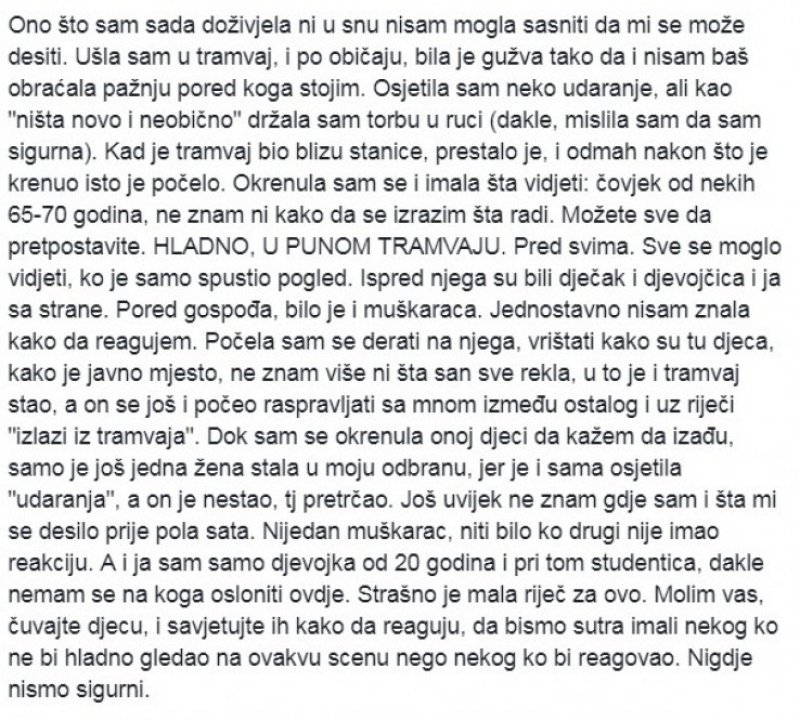 Ono što sam sada doživjela ni u snu nisam mogla sasniti da mi se može desiti. Ušla sam u tramvaj, i po običaju, bila je gužva tako da i nisam baš obraćala pažnju pored koga stojim. Osjetila sam neko udaranje, ali kao "ništa novo i neobično" držala sam torbu u ruci (dakle, mislila sam da sam sigurna). Kad je tramvaj bio blizu stanice, prestalo je, i odmah nakon što je krenuo isto je počelo. Okrenula sam se i imala šta vidjeti: čovjek od nekih 65-70 godina, ne znam ni kako da se izrazim šta radi. Možete sve da pretpostavite. HLADNO, U PUNOM TRAMVAJU. Pred svima. Sve se moglo vidjeti, ko je samo spustio pogled. Ispred njega su bili dječak i djevojčica i ja sa strane. Pored gospođa, bilo je i muškaraca. Jednostavno nisam znala kako da reagujem. Počela sam se derati na njega, vrištati kako su tu djeca, kako je javno mjesto, ne znam više ni šta san sve rekla, u to je i tramvaj stao, a on se još i počeo raspravljati sa mnom između ostalog i uz riječi "izlazi iz tramvaja". Dok sam se okrenula onoj djeci da kažem da izađu, samo je još jedna žena stala u moju odbranu, jer je i sama osjetila "udaranja", a on je nestao, tj pretrčao. Još uvijek ne znam gdje sam i šta mi se desilo prije pola sata. Nijedan muškarac, niti bilo ko drugi nije imao reakciju. A i ja sam samo djevojka od 20 godina i pri tom studentica, dakle nemam se na koga osloniti ovdje. Strašno je mala riječ za ovo. Molim vas, čuvajte djecu, i savjetujte ih kako da reaguju, da bismo sutra imali nekog ko ne bi hladno gledao na ovakvu scenu nego nekog ko bi reagovao. Nigdje nismo sigurni.